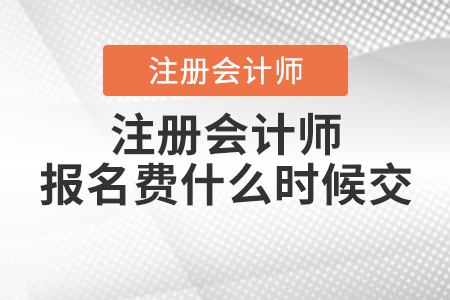 注册会计师

注册会计师
报名费什么时候交